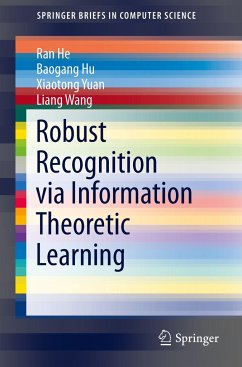 SPRINGER BRIEFS IN COMPUTER SCIENCE

Ran He
Baogang Hu
Xiaotong Yuan
Liang Wang

Robust Recognition via Information Theoretic Learning

Springer